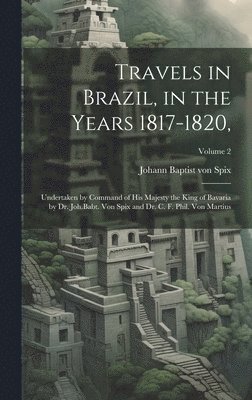 Travels in Brazil, in the Years 1817-1820,

Volume 2

Johann Baptist von Spix

Undertaken by Command of His Majesty the King of Bavaria by Dr. Joh.Babt. Von Spix and Dr. C. F. Phil. Von Martius